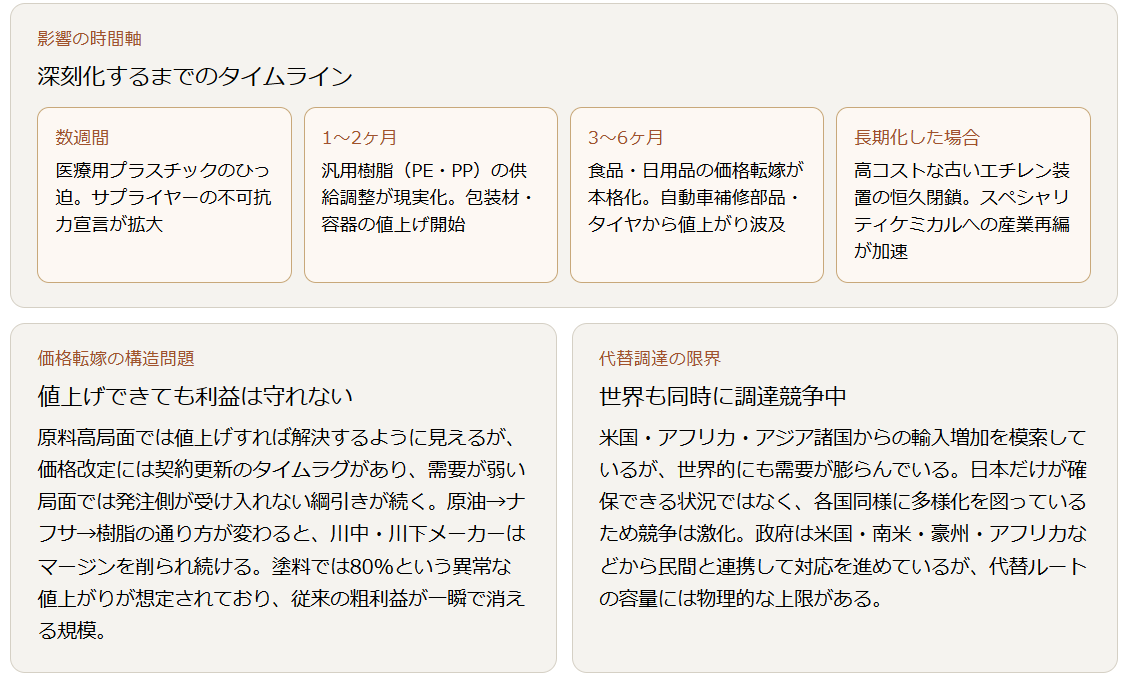 影響の時間軸

深刻化するまでのタイムライン

数週間

医療用プラスチックのひっ迫。サプライヤーの不可抗力宣言が拡大

1〜2ヶ月

汎用樹脂（PE・PP）の供給調整が現実化。包装材・容器の値上げ開始

3〜6ヶ月

食品・日用品の価格転嫁が本格化。自動車補修部品・タイヤから値上がり波及

長期化した場合

高コストな古いエチレン装置の恒久閉鎖。スペシャリティケミカルへの産業再編が加速

価格転嫁の構造問題

値上げできても利益は守れない

原料高局面では値上げすれば解決するように見えるが、価格改定には契約更新のタイムラグがあり、需要が弱い局面では発注側が受け入れない綱引きが続く。原油→ナフサ→樹脂の通り方が変わると、川中・川下メーカーはマージンを削られ続ける。塗料では80%という異常な値上がりが想定されており、従来の粗利益が一瞬で消える規模。

代替調達の限界

世界も同時に調達競争中

米国・アフリカ・アジア諸国からの輸入増加を模索しているが、世界的にも需要が膨らんでいる。日本だけが確保できる状況ではなく、各国同様に多様化を図っているため競争は激化。政府は米国・南米・豪州・アフリカなどから民間と連携して対応を進めているが、代替ルートの容量には物理的な上限がある。